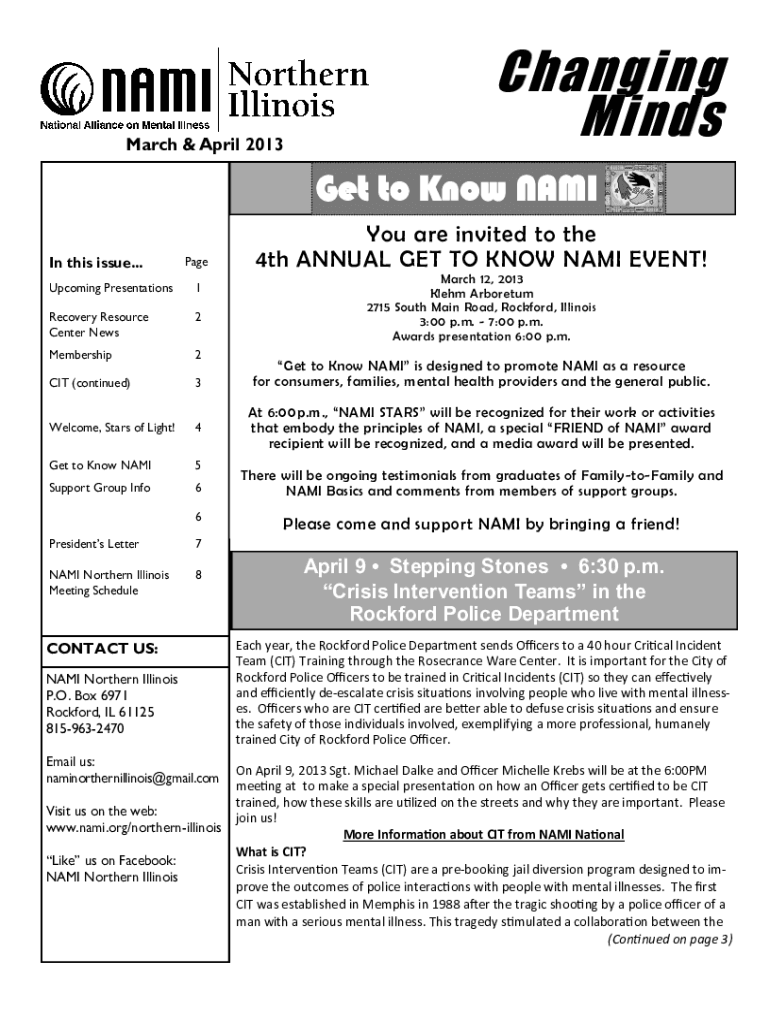 NAMI Northern Illinois
National Alliance on Mental Illness

Changing Minds

March & April 2013

| In this issue... | Page |
|---|---|
| Upcoming Presentations | 1 |
| Recovery Resource Center News | 2 |
| Membership | 2 |
| CIT (continued) | 3 |
| Welcome, Stars of Light! | 4 |
| Get to Know NAMI | 5 |
| Support Group Info | 6 |
| | 6 |
| President's Letter | 7 |
| NAMI Northern Illinois Meeting Schedule | 8 |

CONTACT US:

NAMI Northern Illinois
P.O. Box 6971
Rockford, IL 61125
815-963-2470

Email us:
naminorthernillinois@gmail.com

Visit us on the web:
www.nami.org/northern-illinois

"Like" us on Facebook:
NAMI Northern Illinois

Get to Know NAMI

You are invited to the
4th ANNUAL GET TO KNOW NAMI EVENT!
March 12, 2013
Klehm Arboretum
2715 South Main Road, Rockford, Illinois
3:00 p.m. - 7:00 p.m.
Awards presentation 6:00 p.m.

"Get to Know NAMI" is designed to promote NAMI as a resource for consumers, families, mental health providers and the general public.

At 6:00p.m., "NAMI STARS" will be recognized for their work or activities that embody the principles of NAMI, a special "FRIEND of NAMI" award recipient will be recognized, and a media award will be presented.

There will be ongoing testimonials from graduates of Family-to-Family and NAMI Basics and comments from members of support groups.

Please come and support NAMI by bringing a friend!

April 9 • Stepping Stones • 6:30 p.m.
"Crisis Intervention Teams" in the Rockford Police Department

Each year, the Rockford Police Department sends Officers to a 40 hour Critical Incident Team (CIT) Training through the Rosecrance Ware Center. It is important for the City of Rockford Police Officers to be trained in Critical Incidents (CIT) so they can effectively and efficiently de-escalate crisis situations involving people who live with mental illnesses. Officers who are CIT certified are better able to defuse crisis situations and ensure the safety of those individuals involved, exemplifying a more professional, humanely trained City of Rockford Police Officer.

On April 9, 2013 Sgt. Michael Dalke and Officer Michelle Krebs will be at the 6:00PM meeting at to make a special presentation on how an Officer gets certified to be CIT trained, how these skills are utilized on the streets and why they are important. Please join us!

More Information about CIT from NAMI National

What is CIT?
Crisis Intervention Teams (CIT) are a pre-booking jail diversion program designed to improve the outcomes of police interactions with people with mental illnesses. The first CIT was established in Memphis in 1988 after the tragic shooting by a police officer of a man with a serious mental illness. This tragedy stimulated a collaboration between the
(Continued on page 3)